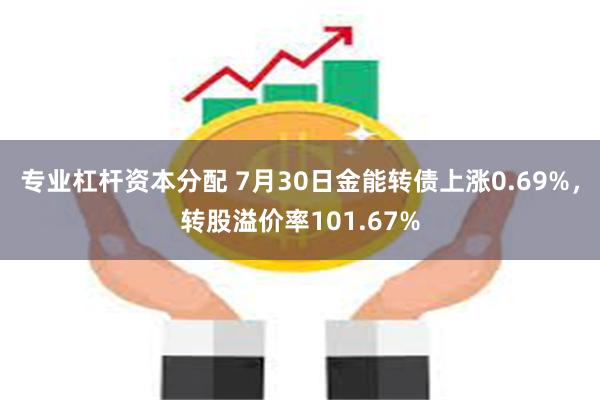 专业杠杆资本分配 7月30日金能转债上涨0.69%，转股溢价率101.67%